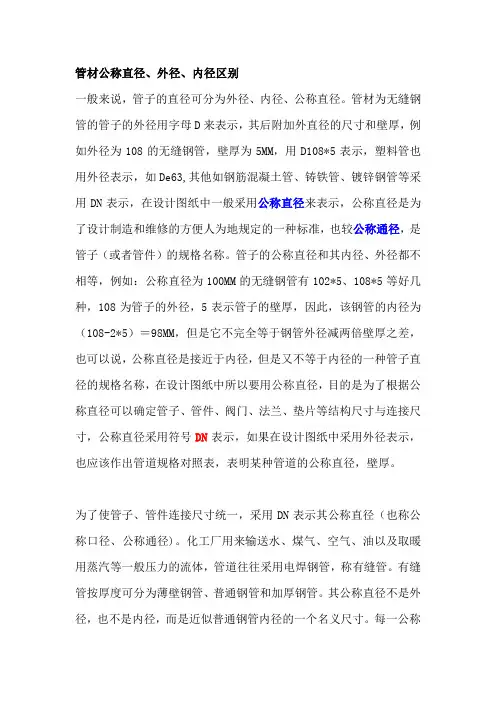 管材公称直径、外径、内径区别

一般来说，管子的直径可分为外径、内径、公称直径。管材为无缝钢管的管子的外径用字母 D 来表示，其后附加外直径的尺寸和壁厚，例如外径为 108 的无缝钢管，壁厚为 5MM，用 D108*5 表示，塑料管也用外径表示，如 De63,其他如钢筋混凝土管、铸铁管、镀锌钢管等采用 DN 表示，在设计图纸中一般采用公称直径来表示，公称直径是为了设计制造和维修的方便人为地规定的一种标准，也较公称通径，是管子（或者管件）的规格名称。管子的公称直径和其内径、外径都不相等，例如：公称直径为 100MM 的无缝钢管有 102*5、108*5 等好几种，108 为管子的外径，5 表示管子的壁厚，因此，该钢管的内径为（108-2*5）＝98MM，但是它不完全等于钢管外径减两倍壁厚之差，也可以说，公称直径是接近于内径，但是又不等于内径的一种管子直径的规格名称，在设计图纸中所以要用公称直径，目的是为了根据公称直径可以确定管子、管件、阀门、法兰、垫片等结构尺寸与连接尺寸，公称直径采用符号 DN 表示，如果在设计图纸中采用外径表示，也应该作出管道规格对照表，表明某种管道的公称直径，壁厚。

为了使管子、管件连接尺寸统一，采用 DN 表示其公称直径（也称公称口径、公称通径）。化工厂用来输送水、煤气、空气、油以及取暖用蒸汽等一般压力的流体，管道往往采用电焊钢管，称有缝管。有缝管按厚度可分为薄壁钢管、普通钢管和加厚钢管。其公称直径不是外径，也不是内径，而是近似普通钢管内径的一个名义尺寸。每一公称